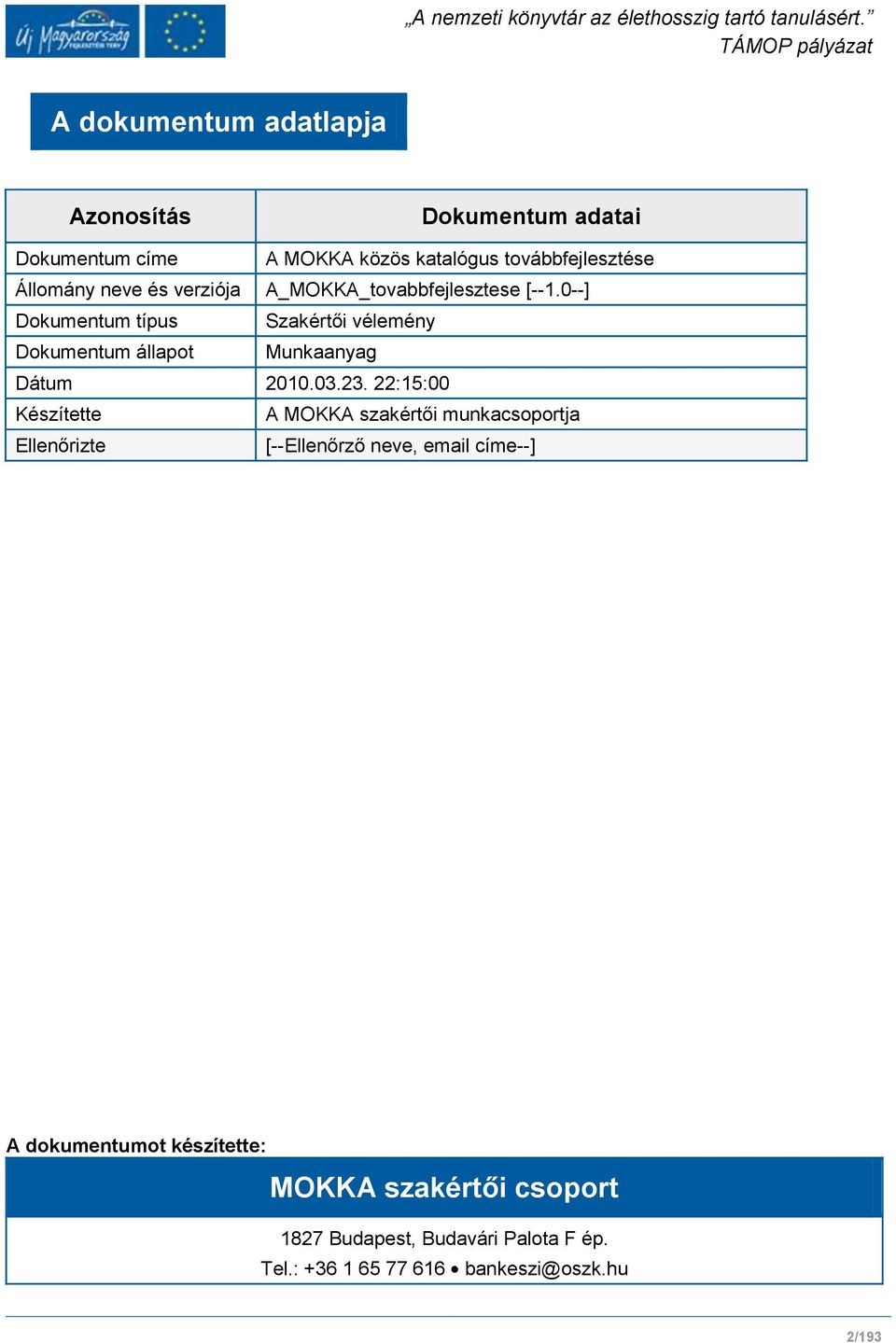 Új Magyarország FEJLESZTÉSI TERV

„A nemzeti könyvtár az élethosszig tartó tanulásért.”
TÁMOP pályázat

A dokumentum adatlapja

| Azonosítás | Dokumentum adatai |
|---|---|
| Dokumentum címe | A MOKKA közös katalógus továbbfejlesztése |
| Állomány neve és verziója | A_MOKKA_tovabbfejlesztese [--1.0--] |
| Dokumentum típus | Szakértői vélemény |
| Dokumentum állapot | Munkaanyag |
| Dátum | 2010.03.23. 22:15:00 |
| Készítette | A MOKKA szakértői munkacsoportja |
| Ellenőrizte | [--Ellenőrző neve, email címe--] |

A dokumentumot készítette:

MOKKA szakértői csoport

1827 Budapest, Budavári Palota F ép.
Tel.: +36 1 65 77 616 • bankeszi@oszk.hu

2/193